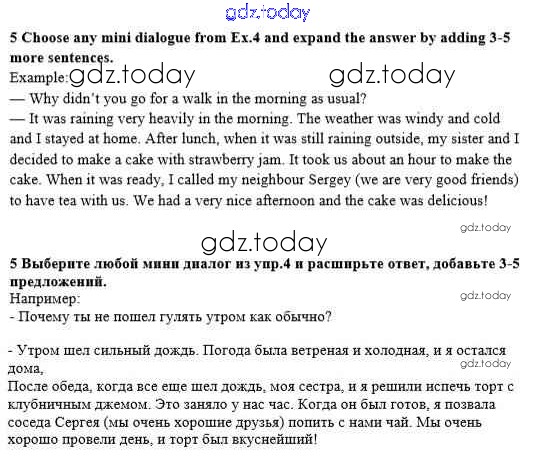 gdz.today

**5 Choose any mini dialogue from Ex.4 and expand the answer by adding 3-5 more sentences.**
Example: gdz.today gdz.today
— Why didn't you go for a walk in the morning as usual?
— It was raining very heavily in the morning. The weather was windy and cold and I stayed at home. After lunch, when it was still raining outside, my sister and I decided to make a cake with strawberry jam. It took us about an hour to make the cake. When it was ready, I called my neighbour Sergey (we are very good friends) to have tea with us. We had a very nice afternoon and the cake was delicious!

gdz.today

gdz.today

**5 Выберите любой мини диалог из упр.4 и расширьте ответ, добавьте 3-5 предложений.**
Например:
gdz.today
- Почему ты не пошел гулять утром как обычно?

- Утром шел сильный дождь. Погода была ветреная и холодная, и я остался дома,
gdz.today
После обеда, когда все еще шел дождь, моя сестра, и я решили испечь торт с клубничным джемом. Это заняло у нас час. Когда он был готов, я позвала соседа Сергея (мы очень хорошие друзья) попить с нами чай. Мы очень хорошо провели день, и торт был вкуснейший!